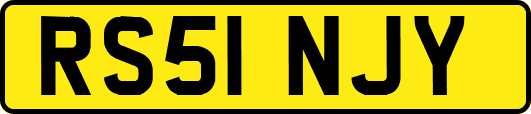 RS51 NJY